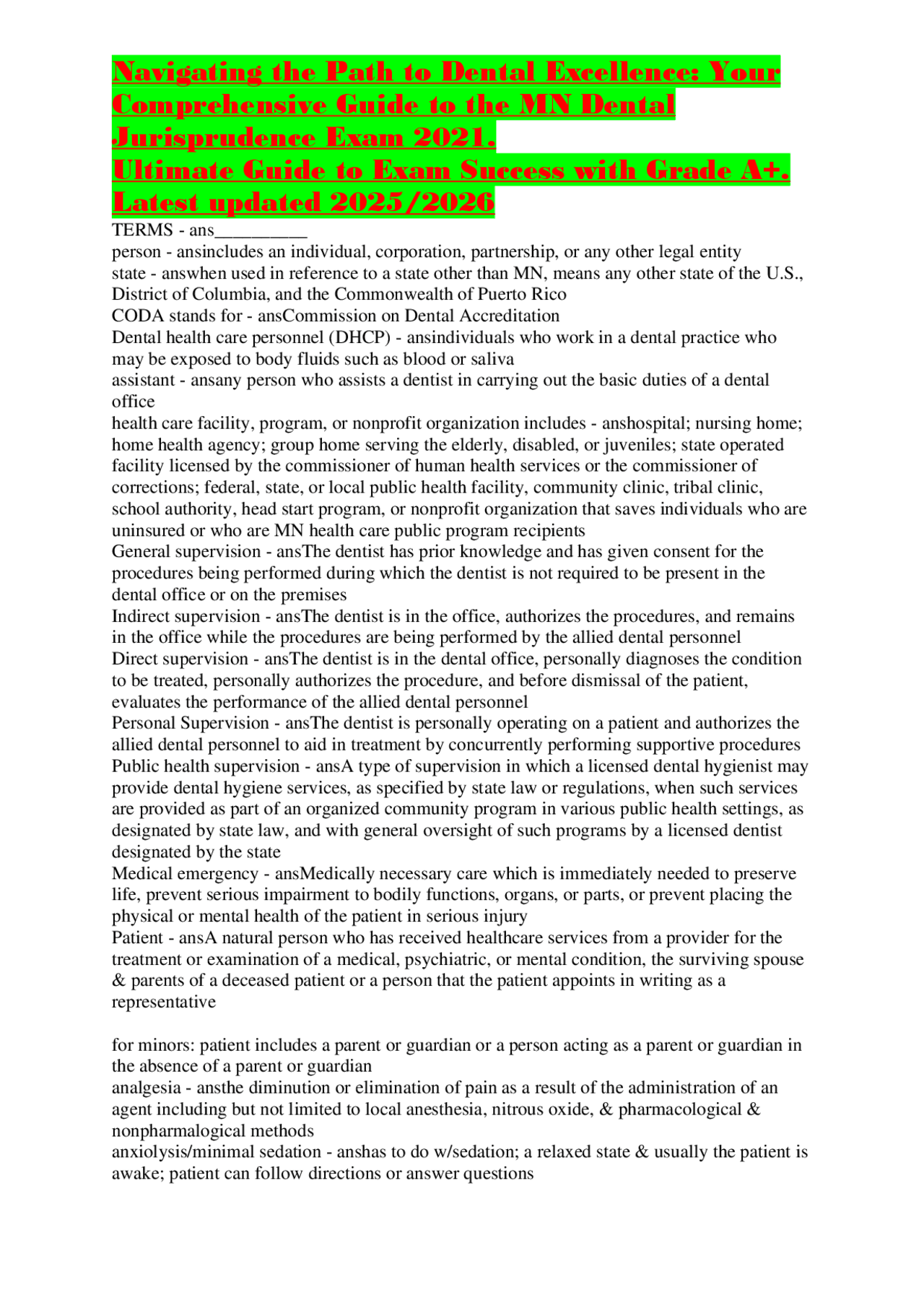 Navigating the Path to Dental Excellence: Your Comprehensive Guide to the MN Dental Jurisprudence Exam 2021.
Ultimate Guide to Exam Success with Grade A+. Latest updated 2025/2026

TERMS - ans__________
person - ansincludes an individual, corporation, partnership, or any other legal entity
state - answhen used in reference to a state other than MN, means any other state of the U.S., District of Columbia, and the Commonwealth of Puerto Rico
CODA stands for - ansCommission on Dental Accreditation
Dental health care personnel (DHCP) - ansindividuals who work in a dental practice who may be exposed to body fluids such as blood or saliva
assistant - ansany person who assists a dentist in carrying out the basic duties of a dental office
health care facility, program, or nonprofit organization includes - anshospital; nursing home; home health agency; group home serving the elderly, disabled, or juveniles; state operated facility licensed by the commissioner of human health services or the commissioner of corrections; federal, state, or local public health facility, community clinic, tribal clinic, school authority, head start program, or nonprofit organization that saves individuals who are uninsured or who are MN health care public program recipients
General supervision - ansThe dentist has prior knowledge and has given consent for the procedures being performed during which the dentist is not required to be present in the dental office or on the premises
Indirect supervision - ansThe dentist is in the office, authorizes the procedures, and remains in the office while the procedures are being performed by the allied dental personnel
Direct supervision - ansThe dentist is in the dental office, personally diagnoses the condition to be treated, personally authorizes the procedure, and before dismissal of the patient, evaluates the performance of the allied dental personnel
Personal Supervision - ansThe dentist is personally operating on a patient and authorizes the allied dental personnel to aid in treatment by concurrently performing supportive procedures
Public health supervision - ansA type of supervision in which a licensed dental hygienist may provide dental hygiene services, as specified by state law or regulations, when such services are provided as part of an organized community program in various public health settings, as designated by state law, and with general oversight of such programs by a licensed dentist designated by the state
Medical emergency - ansMedically necessary care which is immediately needed to preserve life, prevent serious impairment to bodily functions, organs, or parts, or prevent placing the physical or mental health of the patient in serious injury
Patient - ansA natural person who has received healthcare services from a provider for the treatment or examination of a medical, psychiatric, or mental condition, the surviving spouse & parents of a deceased patient or a person that the patient appoints in writing as a representative

for minors: patient includes a parent or guardian or a person acting as a parent or guardian in the absence of a parent or guardian
analgesia - ansthe diminution or elimination of pain as a result of the administration of an agent including but not limited to local anesthesia, nitrous oxide, & pharmacological & nonpharmalogical methods
anxiolysis/minimal sedation - anshas to do w/sedation; a relaxed state & usually the patient is awake; patient can follow directions or answer questions